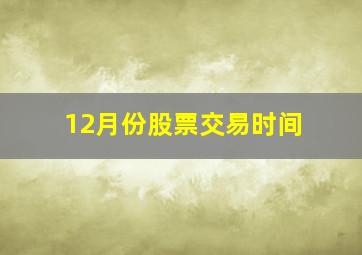 12月份股票交易时间